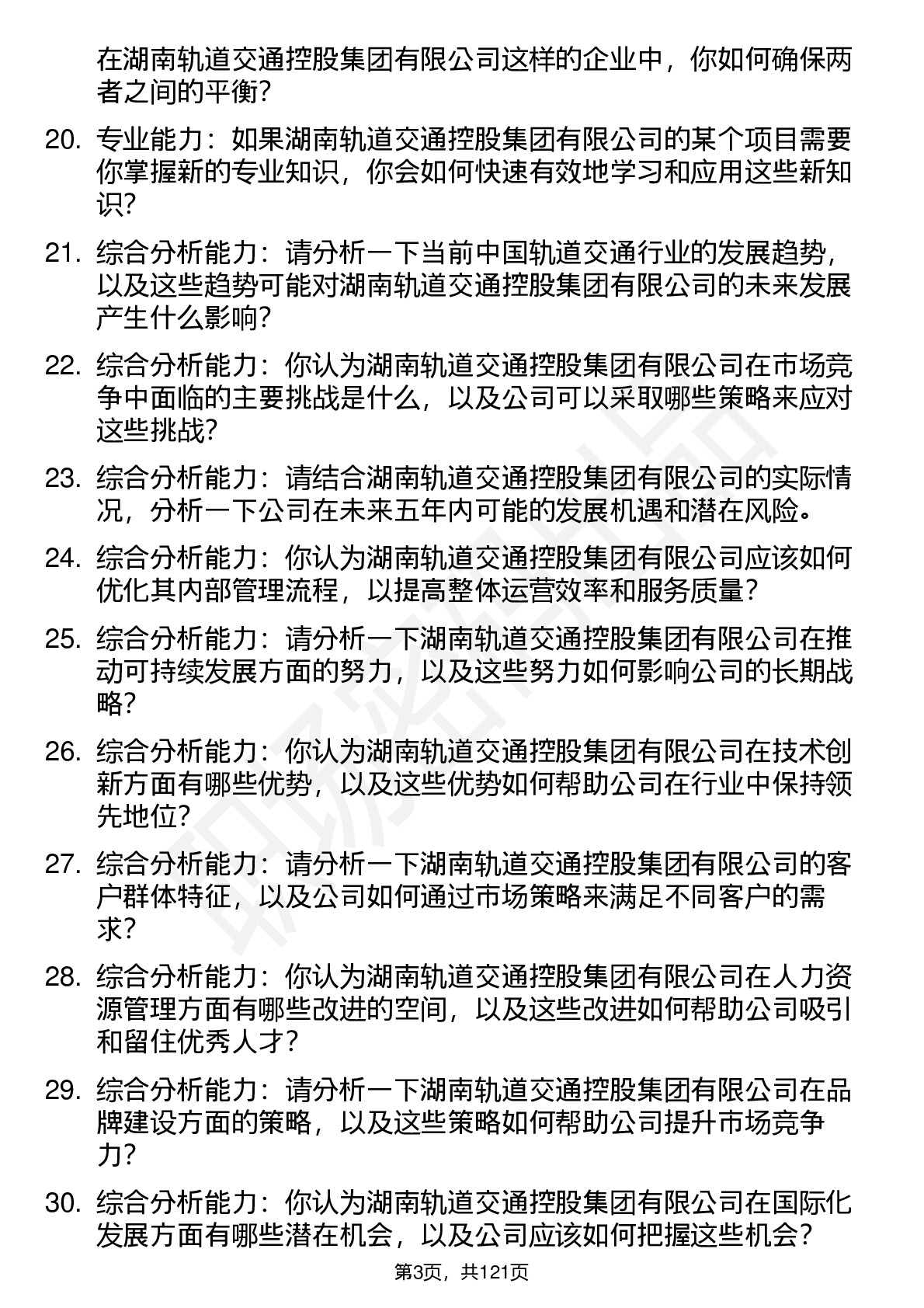 在湖南轨道交通控股集团有限公司这样的企业中，你如何确保两者之间的平衡？

20. 专业能力：如果湖南轨道交通控股集团有限公司的某个项目需要你掌握新的专业知识，你会如何快速有效地学习和应用这些新知识？

21. 综合分析能力：请分析一下当前中国轨道交通行业的发展趋势，以及这些趋势可能对湖南轨道交通控股集团有限公司的未来发展产生什么影响？

22. 综合分析能力：你认为湖南轨道交通控股集团有限公司在市场竞争中面临的主要挑战是什么，以及公司可以采取哪些策略来应对这些挑战？

23. 综合分析能力：请结合湖南轨道交通控股集团有限公司的实际情况，分析一下公司在未来五年内可能的发展机遇和潜在风险。

24. 综合分析能力：你认为湖南轨道交通控股集团有限公司应该如何优化其内部管理流程，以提高整体运营效率和服务质量？

25. 综合分析能力：请分析一下湖南轨道交通控股集团有限公司在推动可持续发展方面的努力，以及这些努力如何影响公司的长期战略？

26. 综合分析能力：你认为湖南轨道交通控股集团有限公司在技术创新方面有哪些优势，以及这些优势如何帮助公司在行业中保持领先地位？

27. 综合分析能力：请分析一下湖南轨道交通控股集团有限公司的客户群体特征，以及公司如何通过市场策略来满足不同客户的需求？

28. 综合分析能力：你认为湖南轨道交通控股集团有限公司在人力资源管理方面有哪些改进的空间，以及这些改进如何帮助公司吸引和留住优秀人才？

29. 综合分析能力：请分析一下湖南轨道交通控股集团有限公司在品牌建设方面的策略，以及这些策略如何帮助公司提升市场竞争力？

30. 综合分析能力：你认为湖南轨道交通控股集团有限公司在国际化发展方面有哪些潜在机会，以及公司应该如何把握这些机会？

第3页，共121页